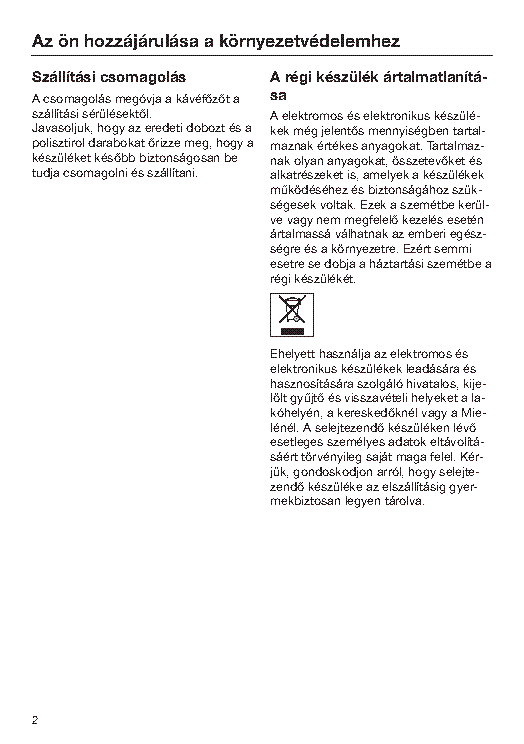 Az ön hozzájárulása a környezetvédelemhez

Szállítási csomagolás

A csomagolás megóvja a kávéfőzőt a szállítási sérülésektől.
Javasoljuk, hogy az eredeti dobozt és a polisztirol darabokat őrizze meg, hogy a készüléket később biztonságosan be tudja csomagolni és szállítani.

A régi készülék ártalmatlanítása

A elektromos és elektronikus készülékek még jelentős mennyiségben tartalmaznak értékes anyagokat. Tartalmaznak olyan anyagokat, összetevőket és alkatrészeket is, amelyek a készülékek működéséhez és biztonságához szükségesek voltak. Ezek a szemétbe kerülve vagy nem megfelelő kezelés esetén ártalmassá válhatnak az emberi egészségre és a környezetre. Ezért semmi esetre se dobja a háztartási szemétbe a régi készülékét.

Ehelyett használja az elektromos és elektronikus készülékek leadására és hasznosítására szolgáló hivatalos, kijelölt gyűjtő és visszavételi helyeket a lakóhelyén, a kereskedőknél vagy a Mielénél. A selejtezendő készüléken lévő esetleges személyes adatok eltávolításáért törvényileg saját maga felel. Kérjük, gondoskodjon arról, hogy selejtezendő készüléke az elszállításig gyermekbiztosan legyen tárolva.

2